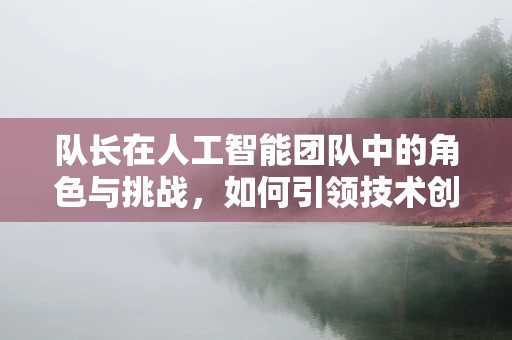 队长在人工智能团队中的角色与挑战，如何引领技术创